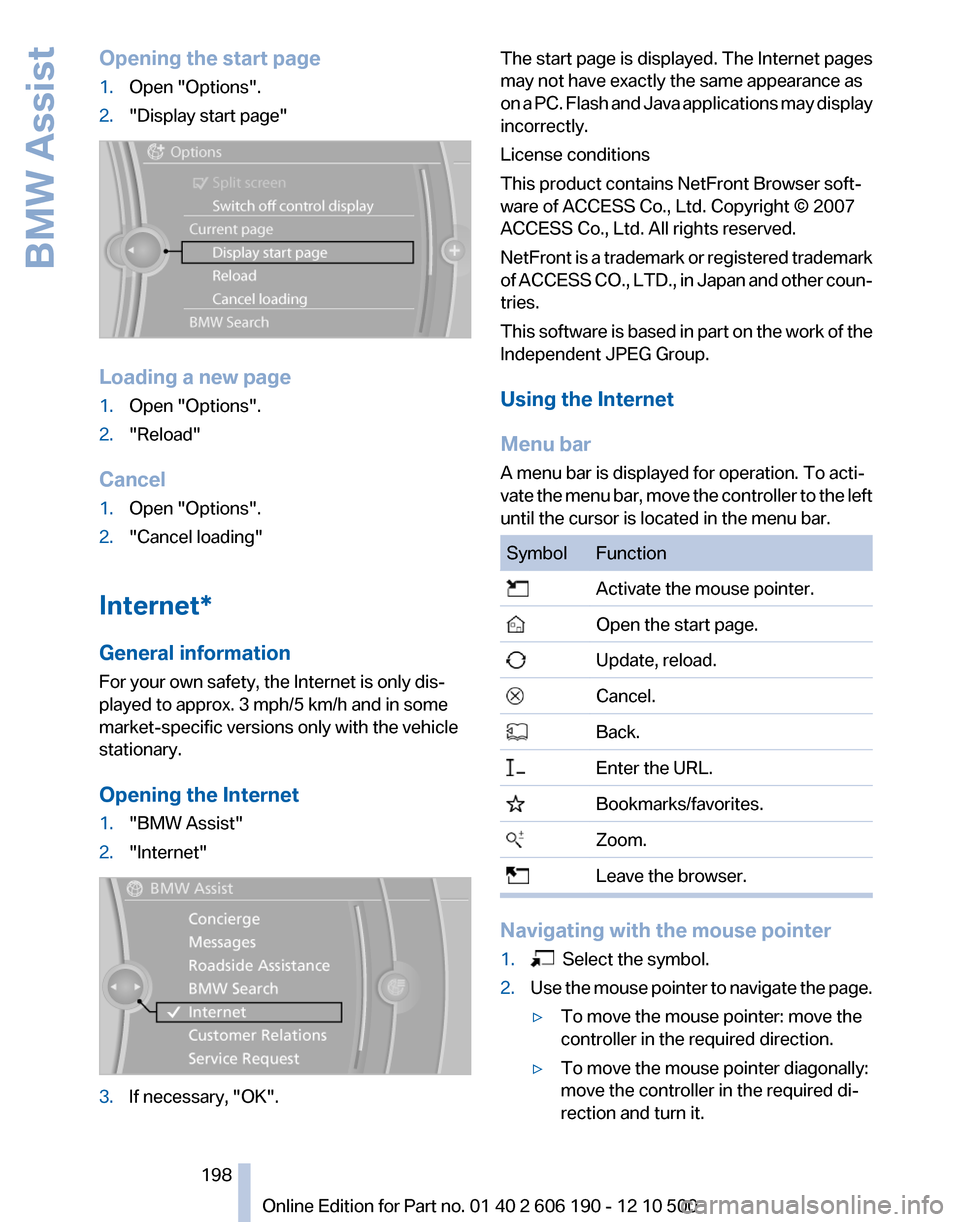 BMW Assist

Opening the start page
1. Open "Options".
2. "Display start page"

Options
Split screen
Switch off control display
Current page
Display start page
Reload
Cancel loading
BMW Search

Loading a new page
1. Open "Options".
2. "Reload"

Cancel
1. Open "Options".
2. "Cancel loading"

Internet*

General information
For your own safety, the Internet is only displayed to approx. 3 mph/5 km/h and in some market-specific versions only with the vehicle stationary.

Opening the Internet
1. "BMW Assist"
2. "Internet"

BMW Assist
Concierge
Messages
Roadside Assistance
BMW Search
Internet
Customer Relations
Service Request

3. If necessary, "OK".

The start page is displayed. The Internet pages may not have exactly the same appearance as on a PC. Flash and Java applications may display incorrectly.

License conditions

This product contains NetFront Browser software of ACCESS Co., Ltd. Copyright © 2007 ACCESS Co., Ltd. All rights reserved.

NetFront is a trademark or registered trademark of ACCESS CO., LTD., in Japan and other countries.

This software is based in part on the work of the Independent JPEG Group.

Using the Internet

Menu bar
A menu bar is displayed for operation. To activate the menu bar, move the controller to the left until the cursor is located in the menu bar.

| Symbol | Function |
|---|---|
| | Activate the mouse pointer. |
| | Open the start page. |
| | Update, reload. |
| | Cancel. |
| | Back. |
| | Enter the URL. |
| | Bookmarks/favorites. |
| | Zoom. |
| | Leave the browser. |

Navigating with the mouse pointer
1. Select the symbol.
2. Use the mouse pointer to navigate the page.
▷ To move the mouse pointer: move the controller in the required direction.
▷ To move the mouse pointer diagonally: move the controller in the required direction and turn it.

198

Online Edition for Part no. 01 40 2 606 190 - 12 10 500
carmanualsonline.info